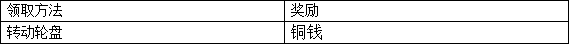 | 领取方法 | 奖励 |
|---|---|
| 转动轮盘 | 铜钱 |